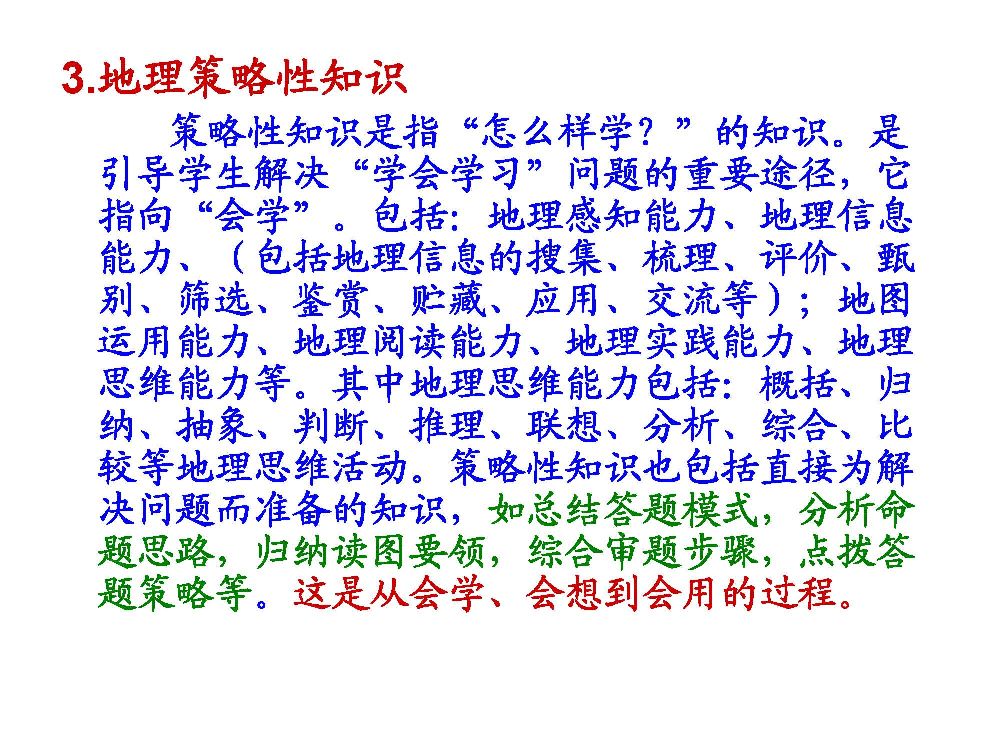 3.地理策略性知识

策略性知识是指“怎么样学？”的知识。是引导学生解决“学会学习”问题的重要途径，它指向“会学”。包括：地理感知能力、地理信息能力、（包括地理信息的搜集、梳理、评价、甄别、筛选、鉴赏、贮藏、应用、交流等）；地图运用能力、地理阅读能力、地理实践能力、地理思维能力等。其中地理思维能力包括：概括、归纳、抽象、判断、推理、联想、分析、综合、比较等地理思维活动。策略性知识也包括直接为解决问题而准备的知识，如总结答题模式，分析命题思路，归纳读图要领，综合审题步骤，点拨答题策略等。这是从会学、会想到会用的过程。